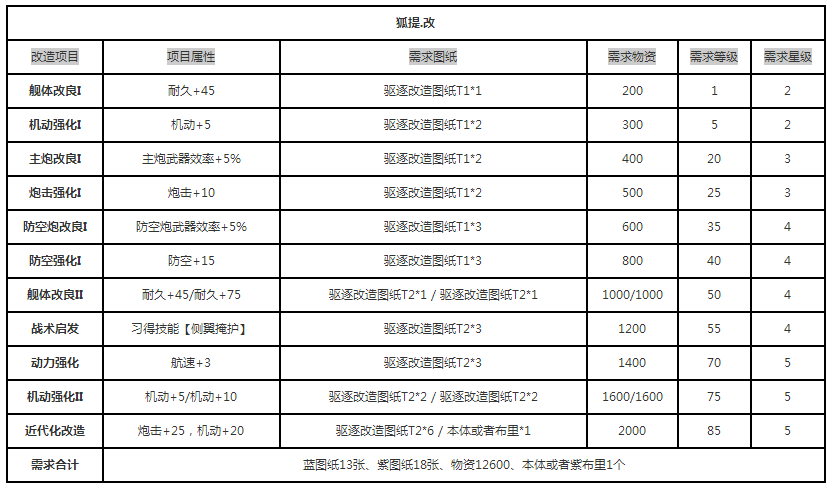 | 狐提.改 | | | | | |
|---|---|---|---|---|---|
| 改造项目 | 项目属性 | 需求图纸 | 需求物资 | 需求等级 | 需求星级 |
| 舰体改良I | 耐久+45 | 驱逐改造图纸T1*1 | 200 | 1 | 2 |
| 机动强化I | 机动+5 | 驱逐改造图纸T1*2 | 300 | 5 | 2 |
| 主炮改良I | 主炮武器效率+5% | 驱逐改造图纸T1*2 | 400 | 20 | 3 |
| 炮击强化I | 炮击+10 | 驱逐改造图纸T1*2 | 500 | 25 | 3 |
| 防空炮改良I | 防空炮武器效率+5% | 驱逐改造图纸T1*3 | 600 | 35 | 4 |
| 防空强化I | 防空+15 | 驱逐改造图纸T1*3 | 800 | 40 | 4 |
| 舰体改良II | 耐久+45/耐久+75 | 驱逐改造图纸T2*1 / 驱逐改造图纸T2*1 | 1000/1000 | 50 | 4 |
| 战术启发 | 习得技能【侧翼掩护】 | 驱逐改造图纸T2*3 | 1200 | 55 | 4 |
| 动力强化 | 航速+3 | 驱逐改造图纸T2*3 | 1400 | 70 | 5 |
| 机动强化II | 机动+5/机动+10 | 驱逐改造图纸T2*2 / 驱逐改造图纸T2*2 | 1600/1600 | 75 | 5 |
| 近代化改造 | 炮击+25，机动+20 | 驱逐改造图纸T2*6 / 本体或者布里*1 | 2000 | 85 | 5 |
| 需求合计 | 蓝图纸13张、紫图纸18张、物资12600、本体或者紫布里1个 | | | | |